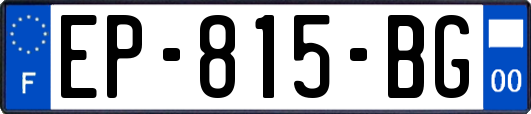 F
EP-815-BG
00